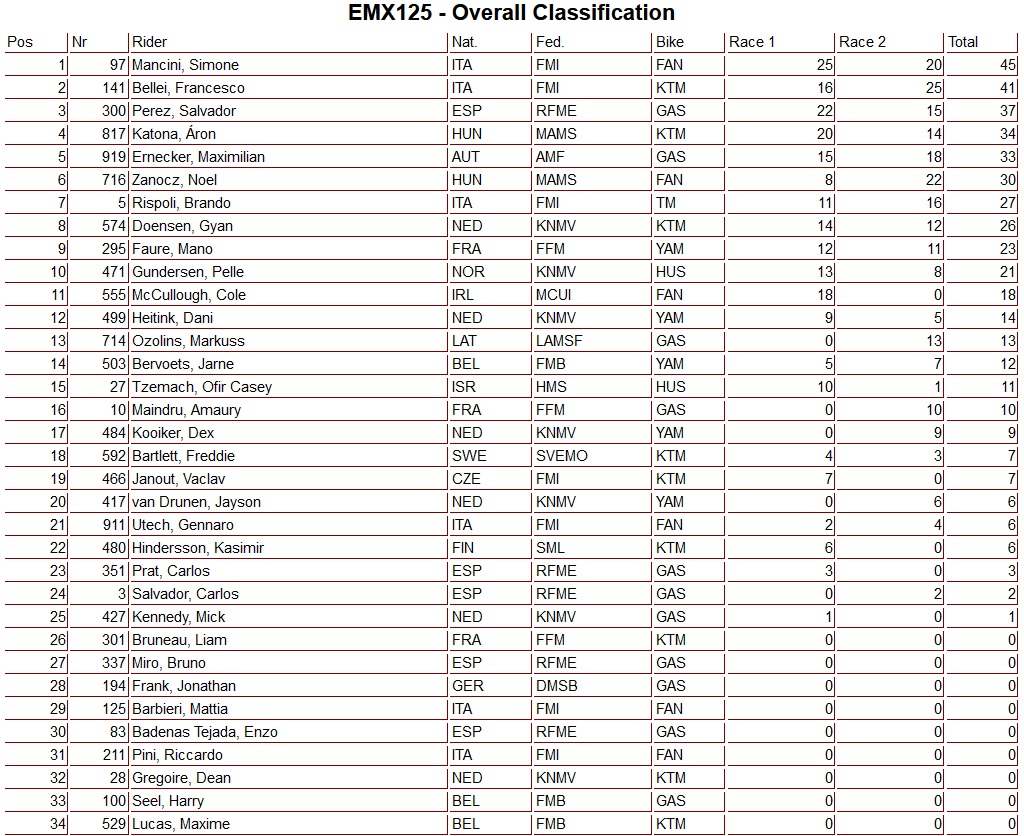 EMX125 - Overall Classification

| Pos | Nr | Rider | Nat. | Fed. | Bike | Race 1 | Race 2 | Total |
|---|---|---|---|---|---|---|---|---|
| 1 | 97 | Mancini, Simone | ITA | FMI | FAN | 25 | 20 | 45 |
| 2 | 141 | Bellei, Francesco | ITA | FMI | KTM | 16 | 25 | 41 |
| 3 | 300 | Perez, Salvador | ESP | RFME | GAS | 22 | 15 | 37 |
| 4 | 817 | Katona, Áron | HUN | MAMS | KTM | 20 | 14 | 34 |
| 5 | 919 | Ernecker, Maximilian | AUT | AMF | GAS | 15 | 18 | 33 |
| 6 | 716 | Zanocz, Noel | HUN | MAMS | FAN | 8 | 22 | 30 |
| 7 | 5 | Rispoli, Brando | ITA | FMI | TM | 11 | 16 | 27 |
| 8 | 574 | Doensen, Gyan | NED | KNMV | KTM | 14 | 12 | 26 |
| 9 | 295 | Faure, Mano | FRA | FFM | YAM | 12 | 11 | 23 |
| 10 | 471 | Gundersen, Pelle | NOR | KNMV | HUS | 13 | 8 | 21 |
| 11 | 555 | McCullough, Cole | IRL | MCUI | FAN | 18 | 0 | 18 |
| 12 | 499 | Heitink, Dani | NED | KNMV | YAM | 9 | 5 | 14 |
| 13 | 714 | Ozolins, Markuss | LAT | LAMSF | GAS | 0 | 13 | 13 |
| 14 | 503 | Bervoets, Jarne | BEL | FMB | YAM | 5 | 7 | 12 |
| 15 | 27 | Tzemach, Ofir Casey | ISR | HMS | HUS | 10 | 1 | 11 |
| 16 | 10 | Maindru, Amaury | FRA | FFM | GAS | 0 | 10 | 10 |
| 17 | 484 | Kooiker, Dex | NED | KNMV | YAM | 0 | 9 | 9 |
| 18 | 592 | Bartlett, Freddie | SWE | SVEMO | KTM | 4 | 3 | 7 |
| 19 | 466 | Janout, Vaclav | CZE | FMI | KTM | 7 | 0 | 7 |
| 20 | 417 | van Drunen, Jayson | NED | KNMV | YAM | 0 | 6 | 6 |
| 21 | 911 | Utech, Gennaro | ITA | FMI | FAN | 2 | 4 | 6 |
| 22 | 480 | Hindersson, Kasimir | FIN | SML | KTM | 6 | 0 | 6 |
| 23 | 351 | Prat, Carlos | ESP | RFME | GAS | 3 | 0 | 3 |
| 24 | 3 | Salvador, Carlos | ESP | RFME | GAS | 0 | 2 | 2 |
| 25 | 427 | Kennedy, Mick | NED | KNMV | GAS | 1 | 0 | 1 |
| 26 | 301 | Bruneau, Liam | FRA | FFM | KTM | 0 | 0 | 0 |
| 27 | 337 | Miro, Bruno | ESP | RFME | GAS | 0 | 0 | 0 |
| 28 | 194 | Frank, Jonathan | GER | DMSB | GAS | 0 | 0 | 0 |
| 29 | 125 | Barbieri, Mattia | ITA | FMI | FAN | 0 | 0 | 0 |
| 30 | 83 | Badenas Tejada, Enzo | ESP | RFME | GAS | 0 | 0 | 0 |
| 31 | 211 | Pini, Riccardo | ITA | FMI | FAN | 0 | 0 | 0 |
| 32 | 28 | Gregoire, Dean | NED | KNMV | KTM | 0 | 0 | 0 |
| 33 | 100 | Seel, Harry | BEL | FMB | GAS | 0 | 0 | 0 |
| 34 | 529 | Lucas, Maxime | BEL | FMB | KTM | 0 | 0 | 0 |